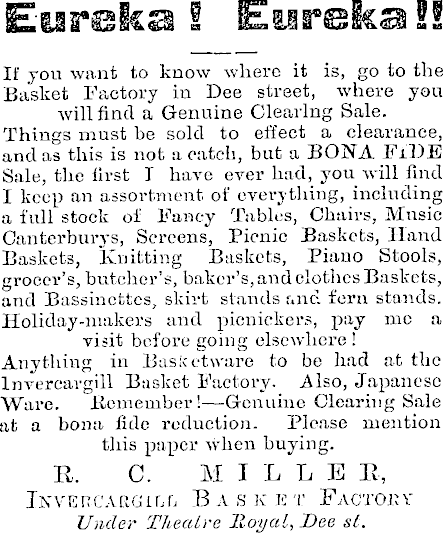 Eureka! Eureka!!

If you want to know where it is, go to the Basket Factory in Dee street, where you will find a Genuine Clearlng Sale.

Things must be sold to effect a clearance, and as this is not a catch, but a BONA FIDE Sale, the first I have ever had, you will find I keep an assortment of everything, including a full stock of Fancy Tables, Chairs, Music Canterburys, Screens, Picnic Baskets, Hand Baskets, Knitting Baskets, Piano Stools, grocer's, butcher's, baker's, and clothes Baskets, and Bassinettes, skirt stands and fern stands. Holiday-makers and picnickers, pay me a visit before going elsewhere!

Anything in Basketware to be had at the Invercargill Basket Factory. Also, Japanese Ware. Remember!—Genuine Clearing Sale at a bona fide reduction. Please mention this paper when buying.

R. C. MILLER,
INVERCARGILL BASKET FACTORY
Under Theatre Royal, Dee st.